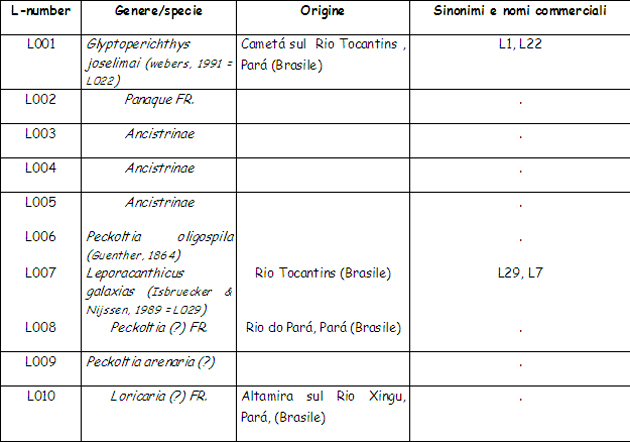 | L-number | Genere/specie | Origine | Sinonimi e nomi commerciali |
|---|---|---|---|
| L001 | Glyptoperichthys joselimai (webers, 1991 = L022) | Cametá sul Rio Tocantins , Pará (Brasile) | L1, L22 |
| L002 | Panaque FR. | | . |
| L003 | Ancistrinae | | . |
| L004 | Ancistrinae | | . |
| L005 | Ancistrinae | | . |
| L006 | Peckoltia oligospila (Guenther, 1864) | | . |
| L007 | Leporacanthicus galaxias (Isbruecker & Nijssen, 1989 = L029) | Rio Tocantins (Brasile) | L29, L7 |
| L008 | Peckoltia (?) FR. | Rio do Pará, Pará (Brasile) | . |
| L009 | Peckoltia arenaria (?) | | . |
| L010 | Loricaria (?) FR. | Altamira sul Rio Xingu, Pará, (Brasile) | . |